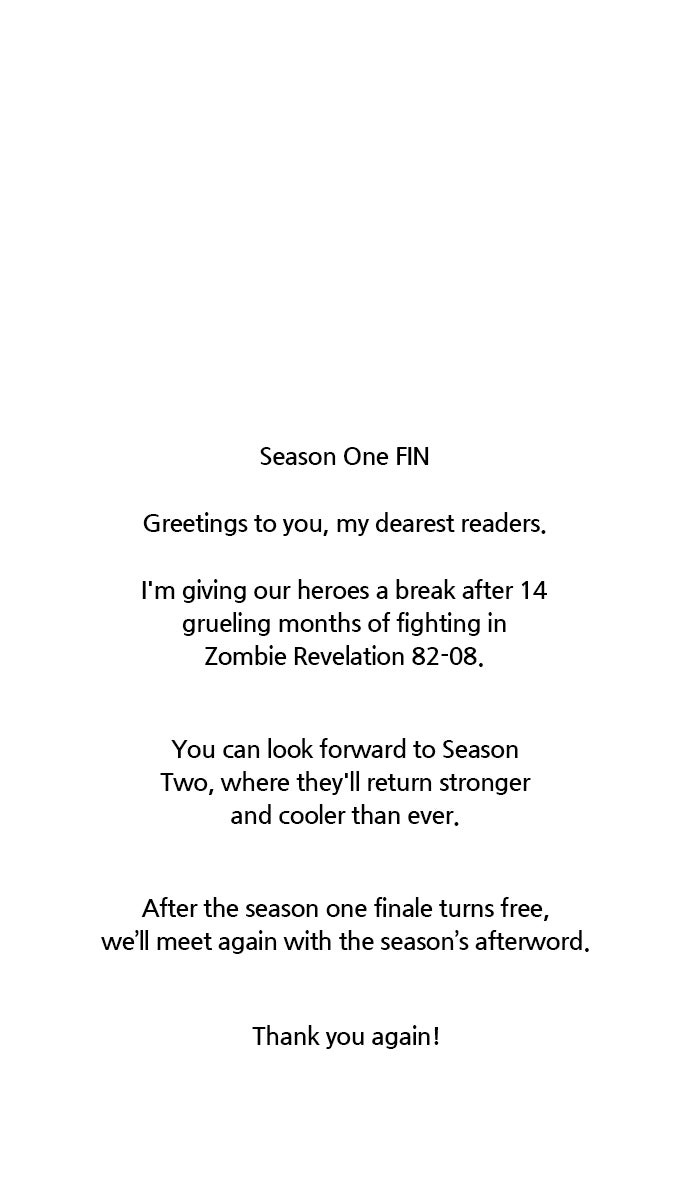 Season One FIN

Greetings to you, my dearest readers.

I'm giving our heroes a break after 14 grueling months of fighting in Zombie Revelation 82-08.

You can look forward to Season Two, where they'll return stronger and cooler than ever.

After the season one finale turns free, we'll meet again with the season's afterword.

Thank you again!